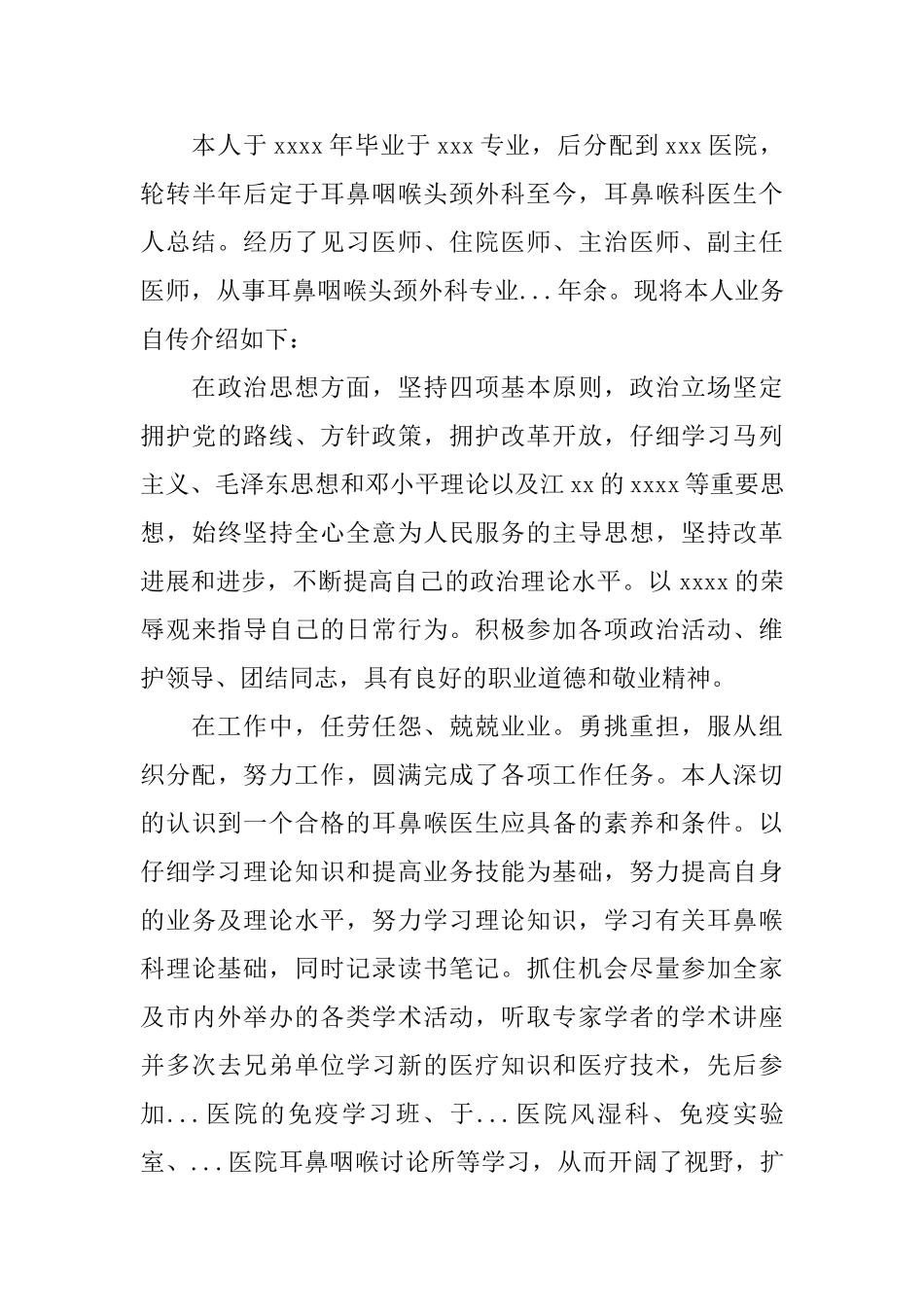 本人于 xxxx 年毕业于 xxx 专业，后分配到 xxx 医院，轮转半年后定于耳鼻咽喉头颈外科至今，耳鼻喉科医生个人总结。经历了见习医师、住院医师、主治医师、副主任医师，从事耳鼻咽喉头颈外科专业...年余。现将本人业务自传介绍如下：

在政治思想方面，坚持四项基本原则，政治立场坚定拥护党的路线、方针政策，拥护改革开放，仔细学习马列主义、毛泽东思想和邓小平理论以及江 xx 的 xxxx 等重要思想，始终坚持全心全意为人民服务的主导思想，坚持改革进展和进步，不断提高自己的政治理论水平。以 xxxx 的荣辱观来指导自己的日常行为。积极参加各项政治活动、维护领导、团结同志，具有良好的职业道德和敬业精神。

在工作中，任劳任怨、兢兢业业。勇挑重担，服从组织分配，努力工作，圆满完成了各项工作任务。本人深切的认识到一个合格的耳鼻喉医生应具备的素养和条件。以仔细学习理论知识和提高业务技能为基础，努力提高自身的业务及理论水平，努力学习理论知识，学习有关耳鼻喉科理论基础，同时记录读书笔记。抓住机会尽量参加全家及市内外举办的各类学术活动，听取专家学者的学术讲座并多次去兄弟单位学习新的医疗知识和医疗技术，先后参加...医院的免疫学习班、于...医院风湿科、免疫实验室、...医院耳鼻咽喉讨论所等学习，从而开阔了视野，扩